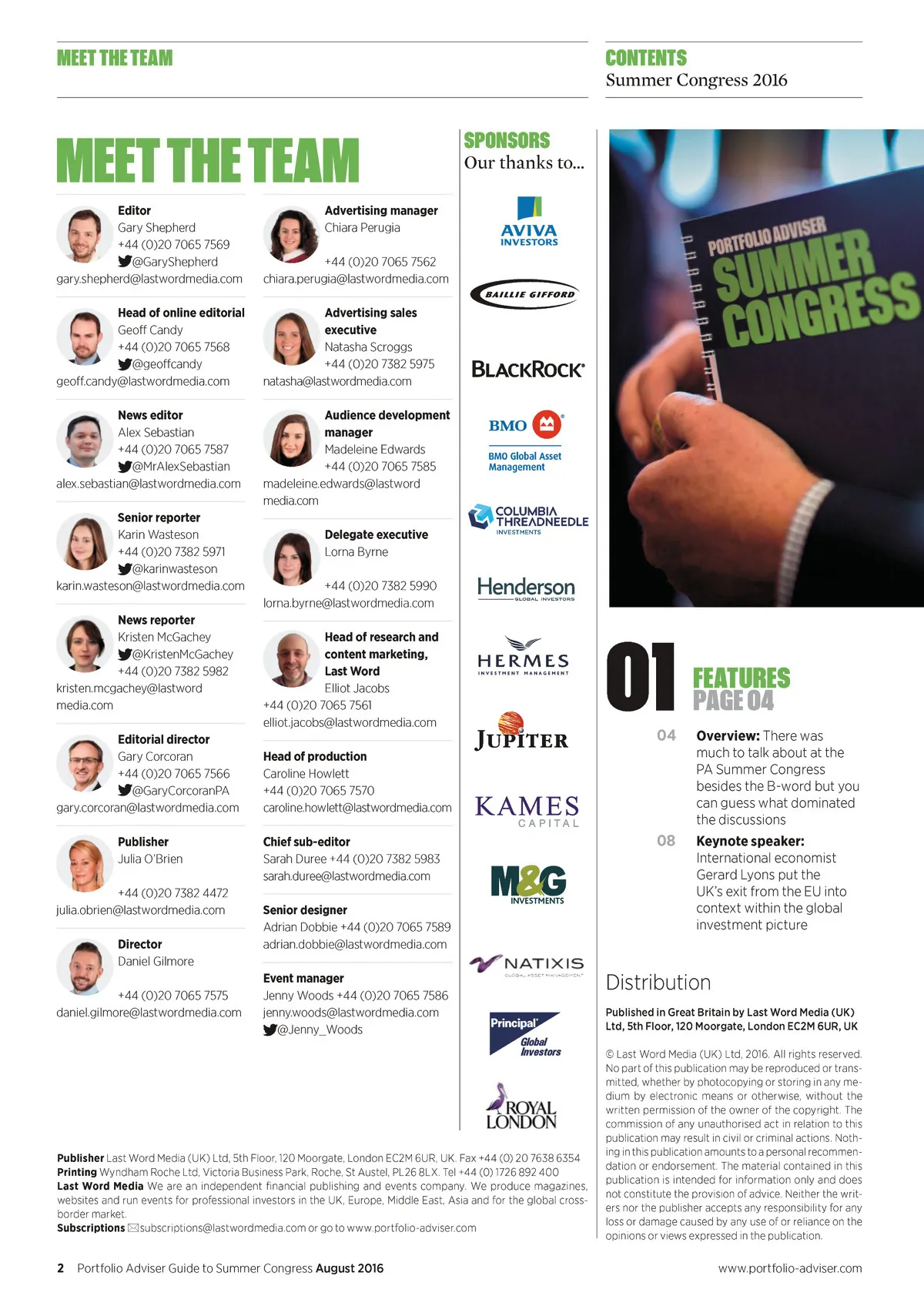 MEET THE TEAM

CONTENTS
Summer Congress 2016

MEET THE TEAM

Editor
Gary Shepherd
+44 (0)20 7065 7569
@GaryShepherd
gary.shepherd@lastwordmedia.com

Head of online editorial
Geoff Candy
+44 (0)20 7065 7568
@geoffcandy
geoff.candy@lastwordmedia.com

News editor
Alex Sebastian
+44 (0)20 7065 7587
@MrAlexSebastian
alex.sebastian@lastwordmedia.com

Senior reporter
Karin Wasteson
+44 (0)20 7382 5971
@karinwasteson
karin.wasteson@lastwordmedia.com

News reporter
Kristen McGachey
@KristenMcGachey
+44 (0)20 7382 5982
kristen.mcgachey@lastwordmedia.com

Editorial director
Gary Corcoran
+44 (0)20 7065 7566
@GaryCorcoranPA
gary.corcoran@lastwordmedia.com

Publisher
Julia O'Brien
+44 (0)20 7382 4472
julia.obrien@lastwordmedia.com

Director
Daniel Gilmore
+44 (0)20 7065 7575
daniel.gilmore@lastwordmedia.com

Advertising manager
Chiara Perugia
+44 (0)20 7065 7562
chiara.perugia@lastwordmedia.com

Advertising sales executive
Natasha Scroggs
+44 (0)20 7382 5975
natasha@lastwordmedia.com

Audience development manager
Madeleine Edwards
+44 (0)20 7065 7585
madeleine.edwards@lastwordmedia.com

Delegate executive
Lorna Byrne
+44 (0)20 7382 5990
lorna.byrne@lastwordmedia.com

Head of research and content marketing, Last Word
Elliot Jacobs
+44 (0)20 7065 7561
elliot.jacobs@lastwordmedia.com

Head of production
Caroline Howlett
+44 (0)20 7065 7570
caroline.howlett@lastwordmedia.com

Chief sub-editor
Sarah Duree +44 (0)20 7382 5983
sarah.duree@lastwordmedia.com

Senior designer
Adrian Dobbie +44 (0)20 7065 7589
adrian.dobbie@lastwordmedia.com

Event manager
Jenny Woods +44 (0)20 7065 7586
jenny.woods@lastwordmedia.com
@Jenny_Woods

SPONSORS
Our thanks to...

AVIVA INVESTORS
BAILLIE GIFFORD
BLACKROCK
BMO
BMO Global Asset Management
COLUMBIA THREADNEEDLE INVESTMENTS
Henderson GLOBAL INVESTORS
HERMES INVESTMENT MANAGEMENT
JUPITER
KAMES CAPITAL
M&G INVESTMENTS
NATIXIS GLOBAL ASSET MANAGEMENT
Principal Global Investors
ROYAL LONDON

PORTFOLIO ADVISER SUMMER CONGRESS

01 FEATURES PAGE 04

04 Overview: There was much to talk about at the PA Summer Congress besides the B-word but you can guess what dominated the discussions

08 Keynote speaker: International economist Gerard Lyons put the UK's exit from the EU into context within the global investment picture

Distribution

Published in Great Britain by Last Word Media (UK) Ltd, 5th Floor, 120 Moorgate, London EC2M 6UR, UK

© Last Word Media (UK) Ltd, 2016. All rights reserved. No part of this publication may be reproduced or transmitted, whether by photocopying or storing in any medium by electronic means or otherwise, without the written permission of the owner of the copyright. The commission of any unauthorised act in relation to this publication may result in civil or criminal actions. Nothing in this publication amounts to a personal recommendation or endorsement. The material contained in this publication is intended for information only and does not constitute the provision of advice. Neither the writers nor the publisher accepts any responsibility for any loss or damage caused by any use of or reliance on the opinions or views expressed in the publication.

Publisher Last Word Media (UK) Ltd, 5th Floor, 120 Moorgate, London EC2M 6UR, UK. Fax +44 (0) 20 7638 6354
Printing Wyndham Roche Ltd, Victoria Business Park, Roche, St Austel, PL26 8LX. Tel +44 (0) 1726 892 400
Last Word Media We are an independent financial publishing and events company. We produce magazines, websites and run events for professional investors in the UK, Europe, Middle East, Asia and for the global cross-border market.
Subscriptions subscriptions@lastwordmedia.com or go to www.portfolio-adviser.com

2 Portfolio Adviser Guide to Summer Congress August 2016

www.portfolio-adviser.com